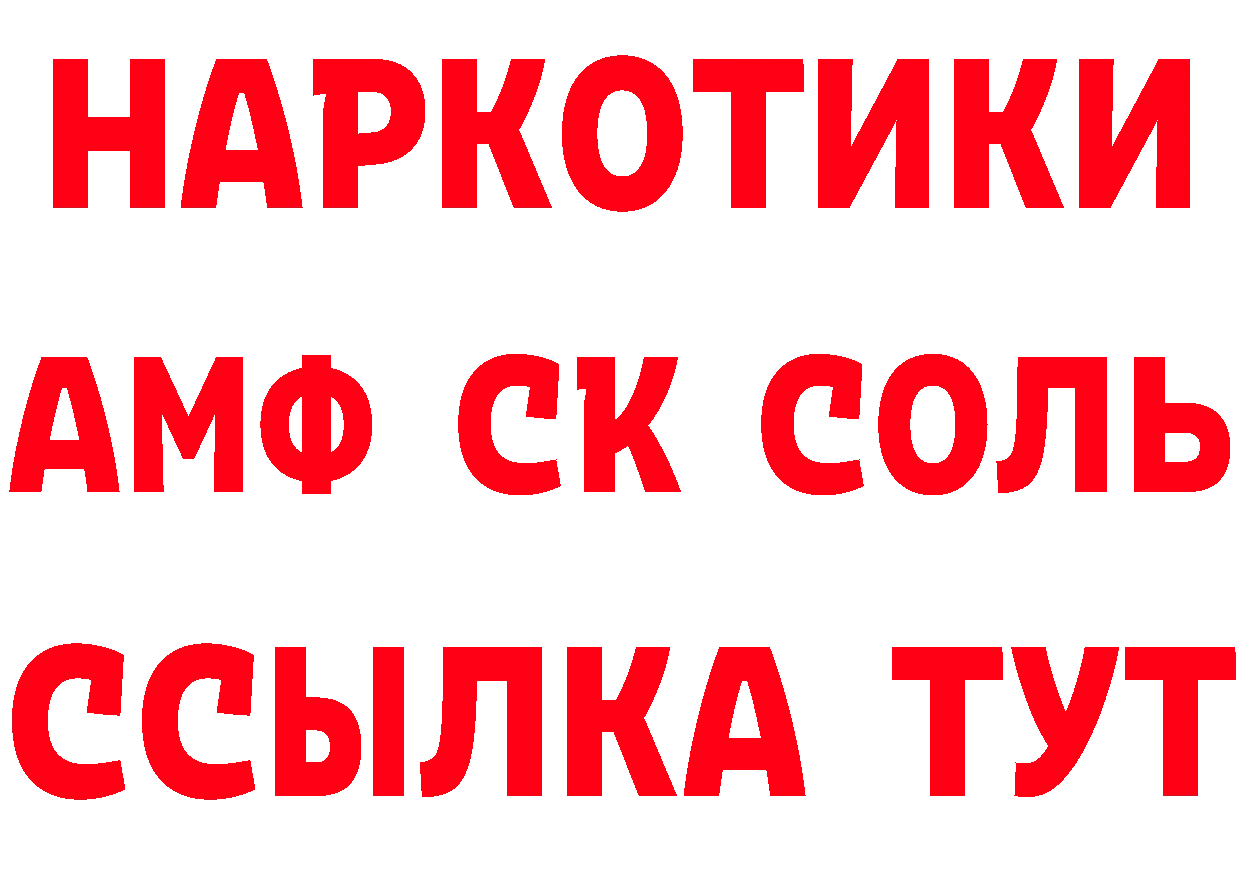 НАРКОТИКИ
АМФ СК СОЛЬ
ССЫЛКА ТУТ